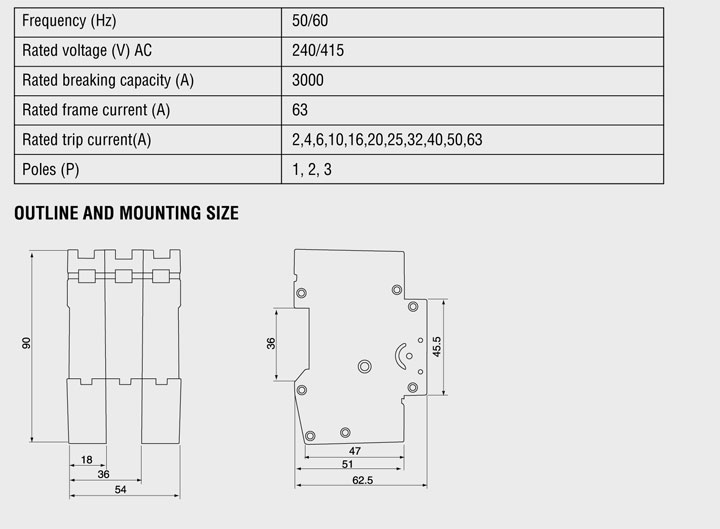 | Frequency (Hz) | 50/60 |
|---|---|
| Rated voltage (V) AC | 240/415 |
| Rated breaking capacity (A) | 3000 |
| Rated frame current (A) | 63 |
| Rated trip current(A) | 2,4,6,10,16,20,25,32,40,50,63 |
| Poles (P) | 1, 2, 3 |

OUTLINE AND MOUNTING SIZE

90

18

36

54

36

45.5

47

51

62.5